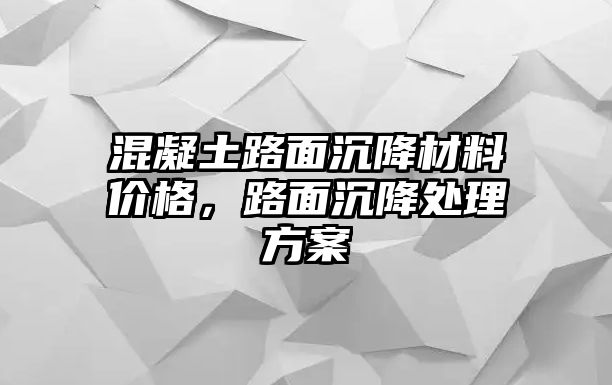 混凝土路面沉降材料价格，路面沉降处理方案